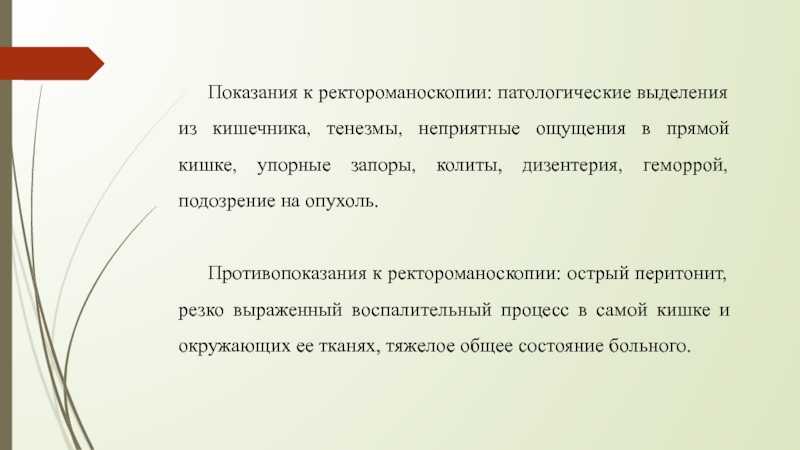 Показания к ректороманоскопии: патологические выделения из кишечника, тенезмы, неприятные ощущения в прямой кишке, упорные запоры, колиты, дизентерия, геморрой, подозрение на опухоль.

Противопоказания к ректороманоскопии: острый перитонит, резко выраженный воспалительный процесс в самой кишке и окружающих ее тканях, тяжелое общее состояние больного.